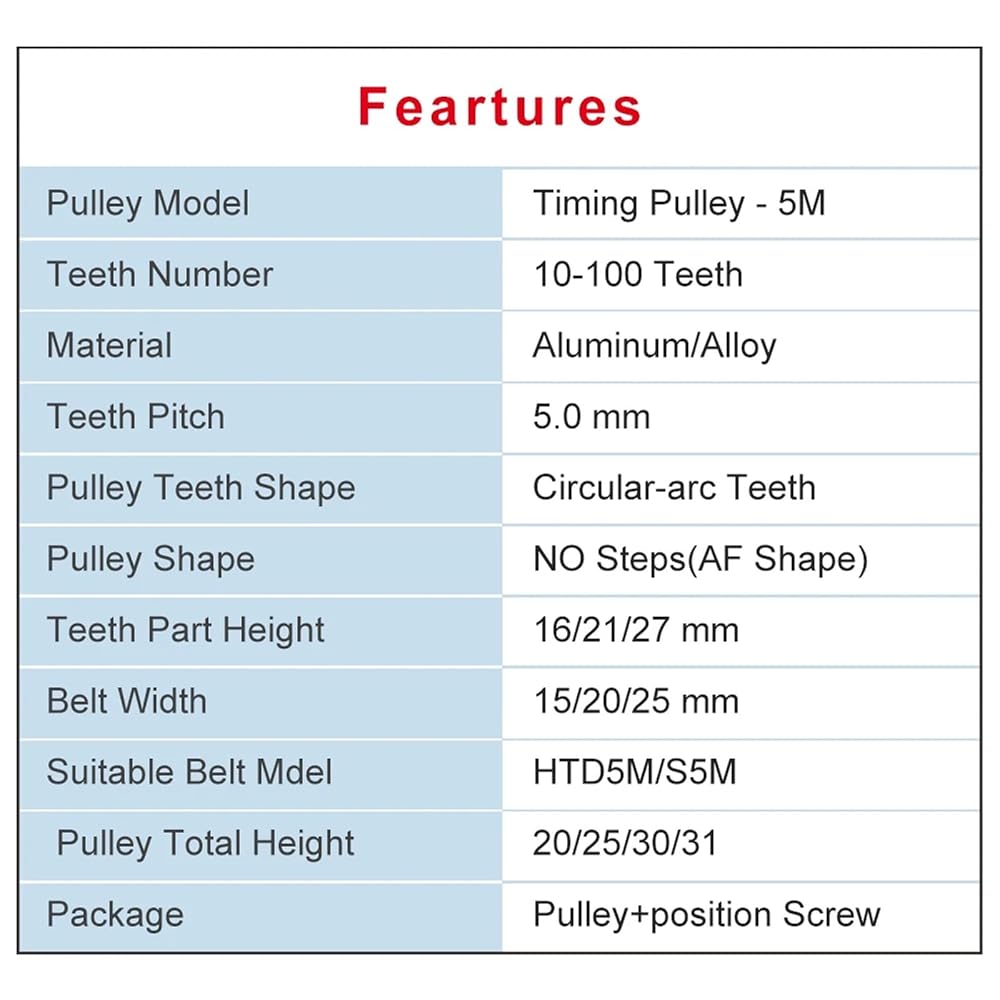 Feartures

| Pulley Model | Timing Pulley - 5M |
|---|---|
| Teeth Number | 10-100 Teeth |
| Material | Aluminum/Alloy |
| Teeth Pitch | 5.0 mm |
| Pulley Teeth Shape | Circular-arc Teeth |
| Pulley Shape | NO Steps(AF Shape) |
| Teeth Part Height | 16/21/27 mm |
| Belt Width | 15/20/25 mm |
| Suitable Belt Mdel | HTD5M/S5M |
| Pulley Total Height | 20/25/30/31 |
| Package | Pulley+position Screw |